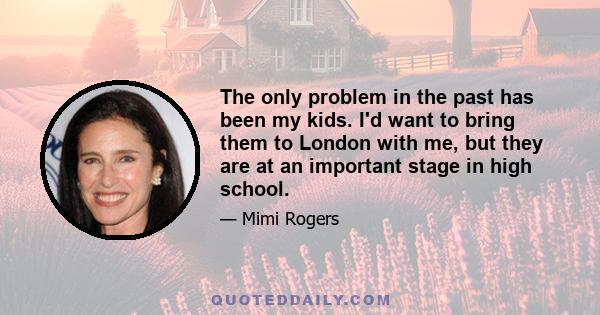 The only problem in the past has been my kids. I'd want to bring them to London with me, but they are at an important stage in high school.

— Mimi Rogers

QUOTEDDAILY.COM